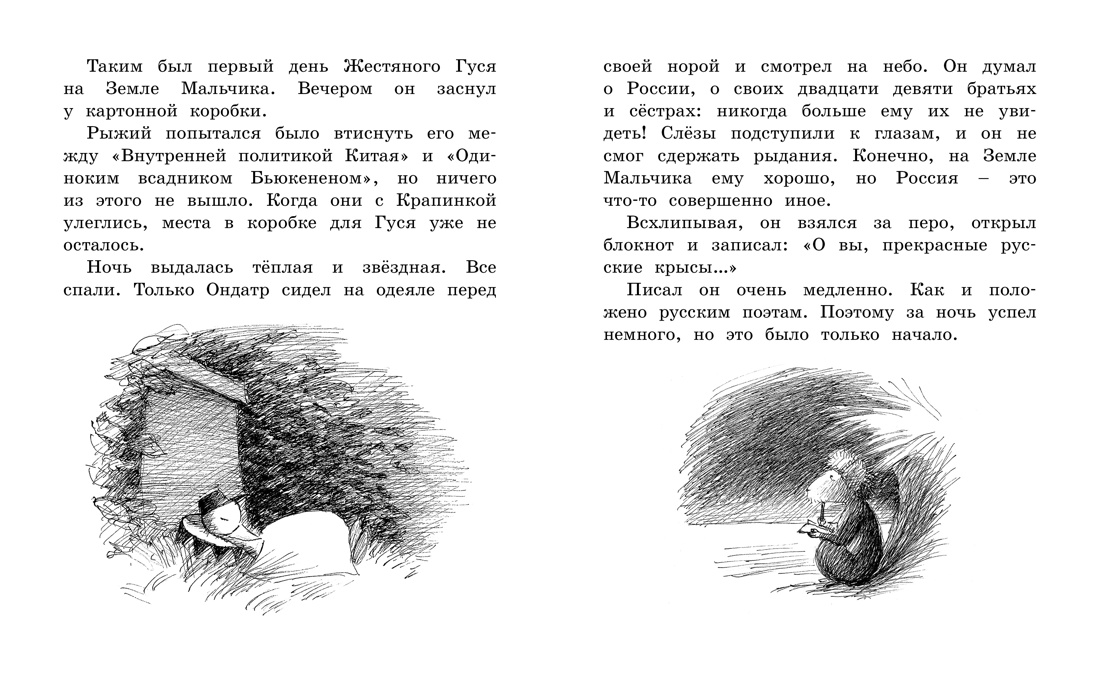 Таким был первый день Жестяного Гуся на Земле Мальчика. Вечером он заснул у картонной коробки.

Рыжий попытался было втиснуть его между «Внутренней политикой Китая» и «Одиноким всадником Бьюкененом», но ничего из этого не вышло. Когда они с Крапинкой улеглись, места в коробке для Гуся уже не осталось.

Ночь выдалась тёплая и звёздная. Все спали. Только Ондатр сидел на одеяле перед своей норой и смотрел на небо. Он думал о России, о своих двадцати девяти братьях и сёстрах: никогда больше ему их не увидеть! Слёзы подступили к глазам, и он не смог сдержать рыдания. Конечно, на Земле Мальчика ему хорошо, но Россия – это что-то совершенно иное.

Всхлипывая, он взялся за перо, открыл блокнот и записал: «О вы, прекрасные русские крысы...»

Писал он очень медленно. Как и положено русским поэтам. Поэтому за ночь успел немного, но это было только начало.